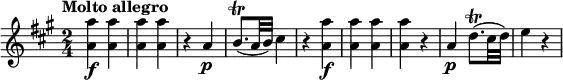 Molto allegro

$\frac{2}{4}$ f p tr f p tr